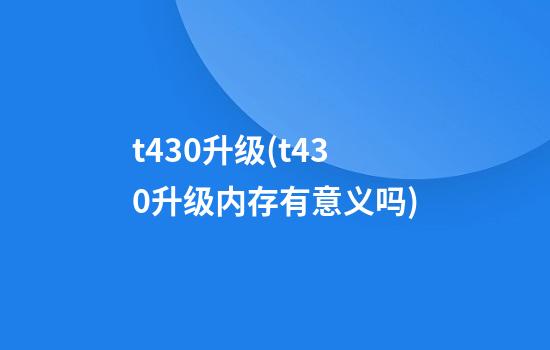 t430升级(t430升级内存有意义吗)